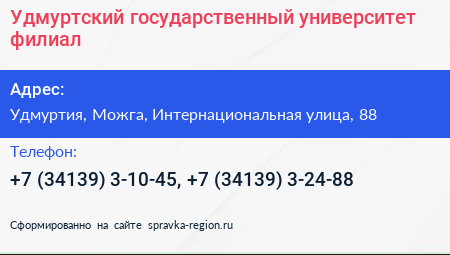 Удмуртский государственный университет филиал

Адрес:

Удмуртия, Можга, Интернациональная улица, 88

Телефон:

+7 (34139) 3-10-45, +7 (34139) 3-24-88

Сформированно на сайте spravka-region.ru